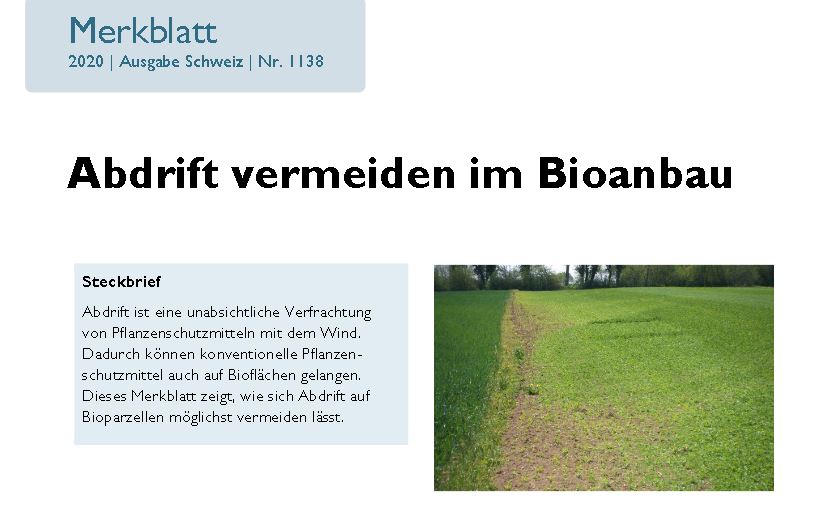 Merkblatt
2020 | Ausgabe Schweiz | Nr. 1138

Abdrift vermeiden im Bioanbau

Steckbrief

Abdrift ist eine unabsichtliche Verfrachtung von Pflanzenschutzmitteln mit dem Wind. Dadurch können konventionelle Pflanzenschutzmittel auch auf Bioflächen gelangen. Dieses Merkblatt zeigt, wie sich Abdrift auf Bioparzellen möglichst vermeiden lässt.